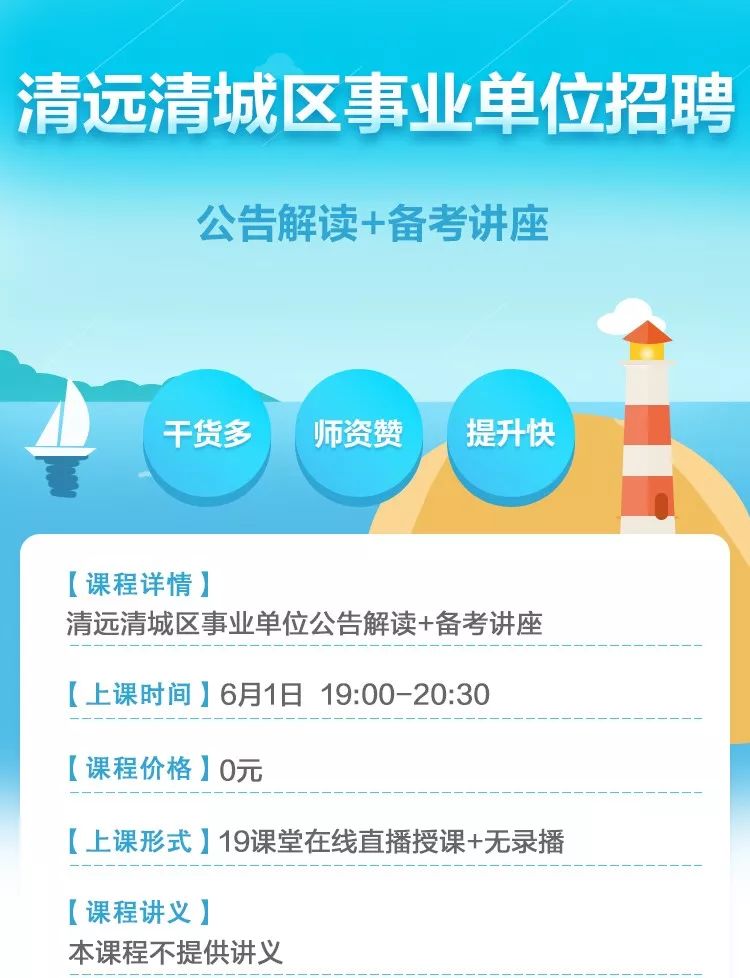 清远清城区事业单位招聘

公告解读+备考讲座

干货多

师资赞

提升快

【课程详情】
清远清城区事业单位公告解读+备考讲座

【上课时间】6月1日 19:00-20:30

【课程价格】0元

【上课形式】19课堂在线直播授课+无录播

【课程讲义】
本课程不提供讲义